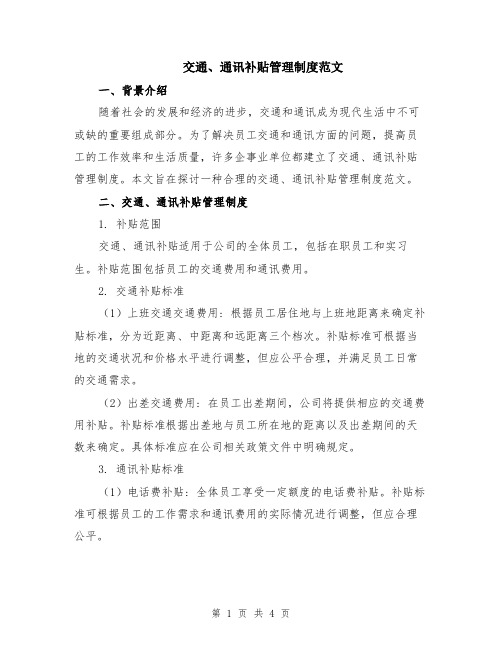 交通、通讯补贴管理制度范文

一、背景介绍

随着社会的发展和经济的进步，交通和通讯成为现代生活中不可或缺的重要组成部分。为了解决员工交通和通讯方面的问题，提高员工的工作效率和生活质量，许多企事业单位都建立了交通、通讯补贴管理制度。本文旨在探讨一种合理的交通、通讯补贴管理制度范文。

二、交通、通讯补贴管理制度

1. 补贴范围

交通、通讯补贴适用于公司的全体员工，包括在职员工和实习生。补贴范围包括员工的交通费用和通讯费用。

2. 交通补贴标准

（1）上班交通交通费用：根据员工居住地与上班地距离来确定补贴标准，分为近距离、中距离和远距离三个档次。补贴标准可根据当地的交通状况和价格水平进行调整，但应公平合理，并满足员工日常的交通需求。

（2）出差交通费用：在员工出差期间，公司将提供相应的交通费用补贴。补贴标准根据出差地与员工所在地的距离以及出差期间的天数来确定。具体标准应在公司相关政策文件中明确规定。

3. 通讯补贴标准

（1）电话费补贴：全体员工享受一定额度的电话费补贴。补贴标准可根据员工的工作需求和通讯费用的实际情况进行调整，但应合理公平。

第 1 页 共 4 页